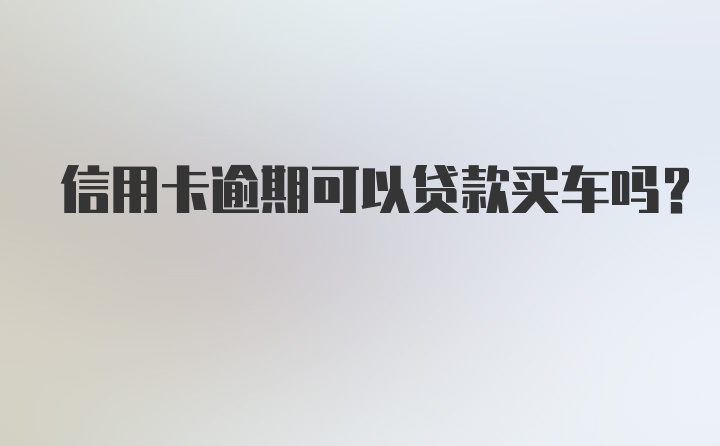 信用卡逾期可以贷款买车吗?